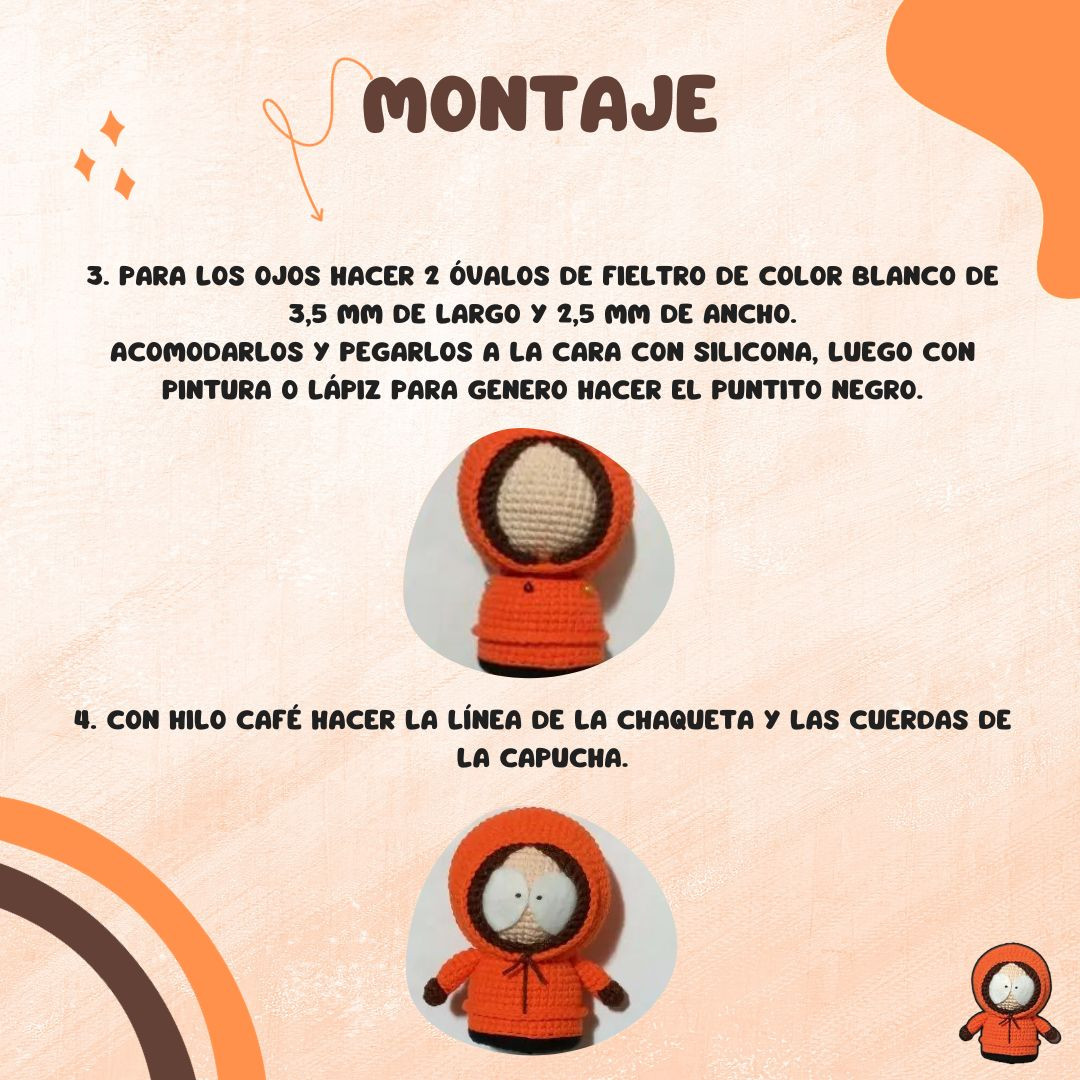 MONTAJE

3. PARA LOS OJOS HACER 2 ÓVALOS DE FIELTRO DE COLOR BLANCO DE 3,5 MM DE LARGO Y 2,5 MM DE ANCHO.
ACOMODARLOS Y PEGARLOS A LA CARA CON SILICONA, LUEGO CON PINTURA O LÁPIZ PARA GENERO HACER EL PUNTITO NEGRO.

4. CON HILO CAFÉ HACER LA LÍNEA DE LA CHAQUETA Y LAS CUERDAS DE LA CAPUCHA.